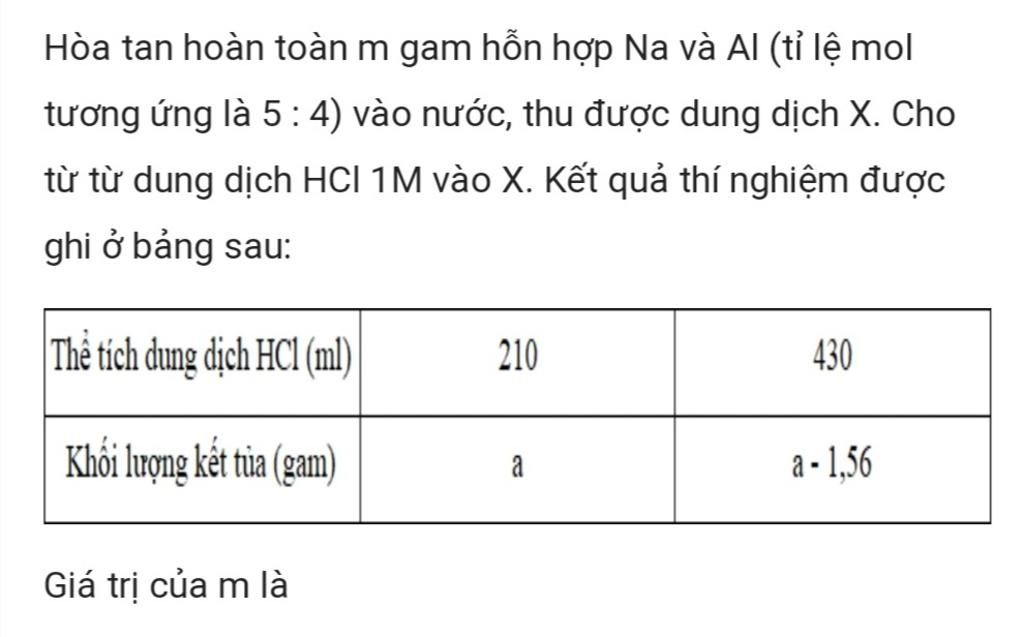 Hòa tan hoàn toàn m gam hỗn hợp Na và Al (tỉ lệ mol tương ứng là 5 : 4) vào nước, thu được dung dịch X. Cho từ từ dung dịch HCl 1M vào X. Kết quả thí nghiệm được ghi ở bảng sau:

| Thể tích dung dịch HCl (ml) | 210 | 430 |
|---|---|---|
| Khối lượng kết tủa (gam) | a | a - 1,56 |

Giá trị của m là